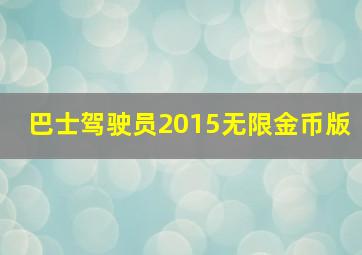 巴士驾驶员2015无限金币版